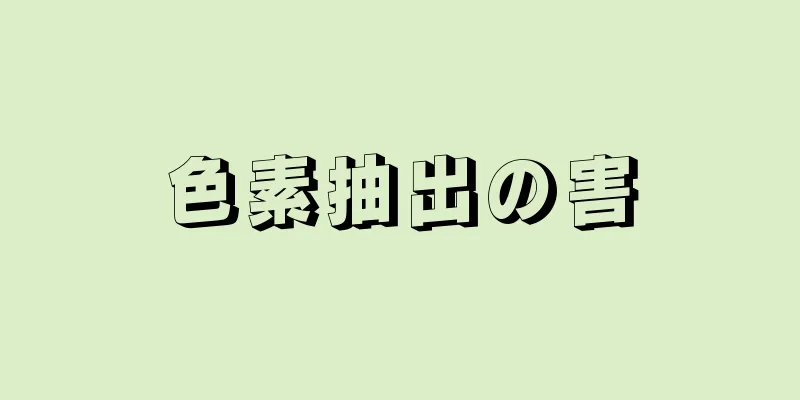 色素抽出の害